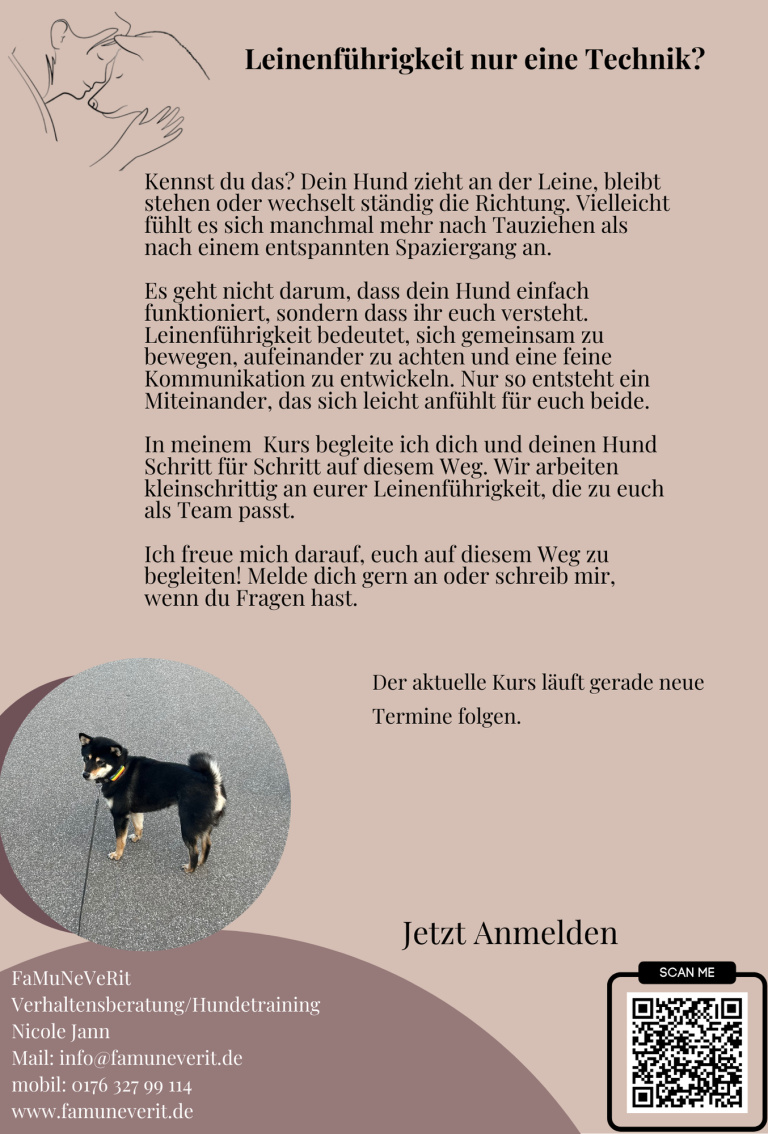 Leinenführigkeit nur eine Technik?

Kennst du das? Dein Hund zieht an der Leine, bleibt stehen oder wechselt ständig die Richtung. Vielleicht fühlt es sich manchmal mehr nach Tauziehen als nach einem entspannten Spaziergang an.

Es geht nicht darum, dass dein Hund einfach funktioniert, sondern dass ihr euch versteht. Leinenführigkeit bedeutet, sich gemeinsam zu bewegen, aufeinander zu achten und eine feine Kommunikation zu entwickeln. Nur so entsteht ein Miteinander, das sich leicht anfühlt für euch beide.

In meinem Kurs begleite ich dich und deinen Hund Schritt für Schritt auf diesem Weg. Wir arbeiten kleinschrittig an eurer Leinenführigkeit, die zu euch als Team passt.

Ich freue mich darauf, euch auf diesem Weg zu begleiten! Melde dich gern an oder schreib mir, wenn du Fragen hast.

Der aktuelle Kurs läuft gerade neue Termine folgen.

Jetzt Anmelden

FaMuNeVeRit
Verhaltensberatung/Hundetraining
Nicole Jann
Mail: info@famuneverit.de
mobil: 0176 327 99 114
www.famuneverit.de

SCAN ME